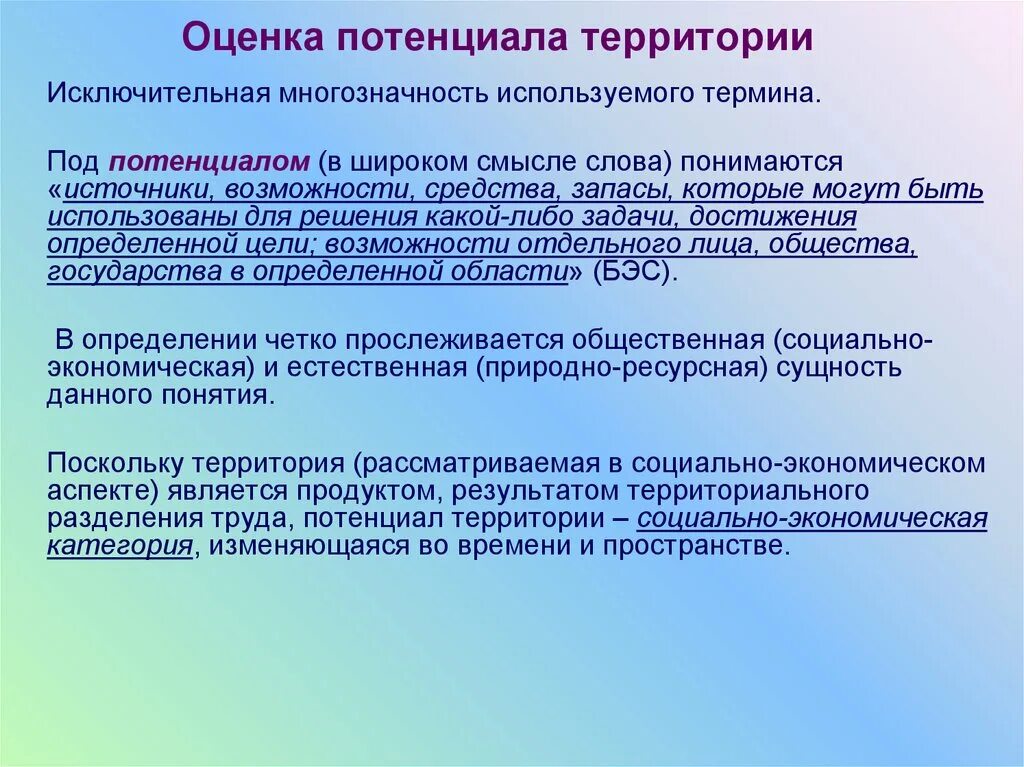 Оценка потенциала территории

Исключительная многозначность используемого термина.

Под потенциалом (в широком смысле слова) понимаются «источники, возможности, средства, запасы, которые могут быть использованы для решения какой-либо задачи, достижения определенной цели; возможности отдельного лица, общества, государства в определенной области» (БЭС).

В определении четко прослеживается общественная (социально-экономическая) и естественная (природно-ресурсная) сущность данного понятия.

Поскольку территория (рассматриваемая в социально-экономическом аспекте) является продуктом, результатом территориального разделения труда, потенциал территории – социально-экономическая категория, изменяющаяся во времени и пространстве.